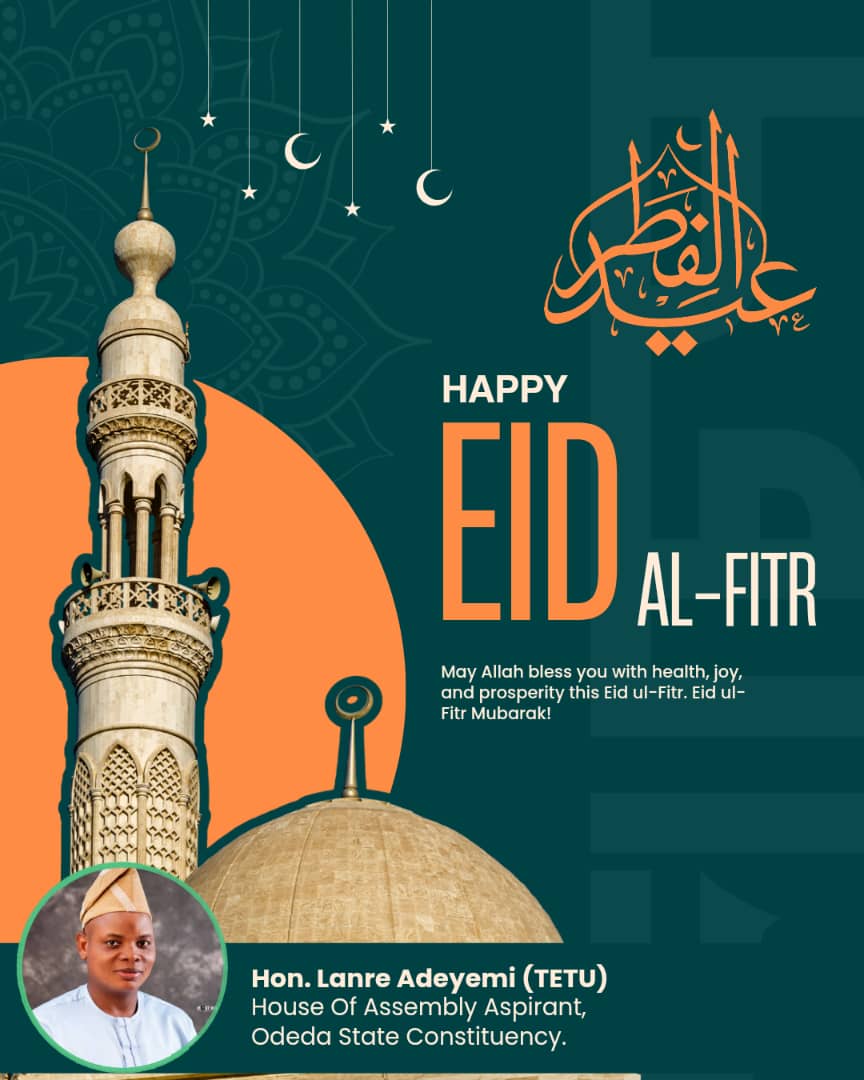 عيد الفطر

HAPPY
EID
AL-FITR

May Allah bless you with health, joy, and prosperity this Eid ul-Fitr. Eid ul-Fitr Mubarak!

Hon. Lanre Adeyemi (TETU)
House Of Assembly Aspirant, Odeda State Constituency.